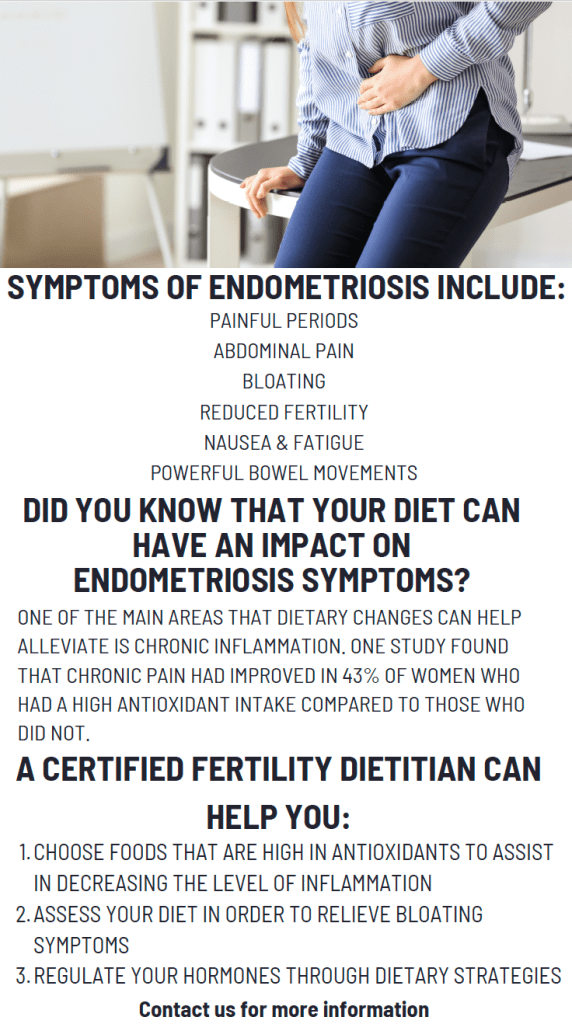 SYMPTOMS OF ENDOMETRIOSIS INCLUDE:
PAINFUL PERIODS
ABDOMINAL PAIN
BLOATING
REDUCED FERTILITY
NAUSEA & FATIGUE
POWERFUL BOWEL MOVEMENTS

DID YOU KNOW THAT YOUR DIET CAN HAVE AN IMPACT ON ENDOMETRIOSIS SYMPTOMS?

ONE OF THE MAIN AREAS THAT DIETARY CHANGES CAN HELP ALLEVIATE IS CHRONIC INFLAMMATION. ONE STUDY FOUND THAT CHRONIC PAIN HAD IMPROVED IN 43% OF WOMEN WHO HAD A HIGH ANTIOXIDANT INTAKE COMPARED TO THOSE WHO DID NOT.

A CERTIFIED FERTILITY DIETITIAN CAN HELP YOU:

1. CHOOSE FOODS THAT ARE HIGH IN ANTIOXIDANTS TO ASSIST IN DECREASING THE LEVEL OF INFLAMMATION
2. ASSESS YOUR DIET IN ORDER TO RELIEVE BLOATING SYMPTOMS
3. REGULATE YOUR HORMONES THROUGH DIETARY STRATEGIES

Contact us for more information